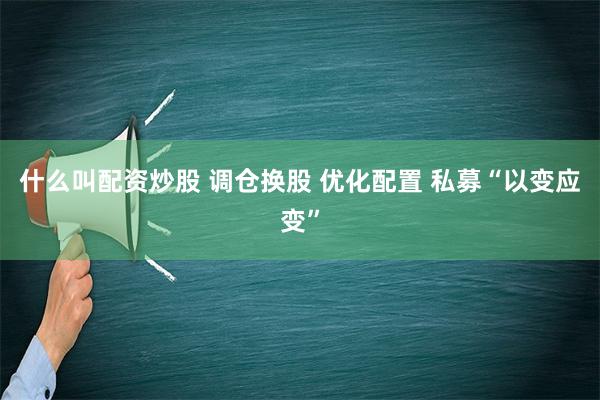 什么叫配资炒股 调仓换股 优化配置 私募“以变应变”